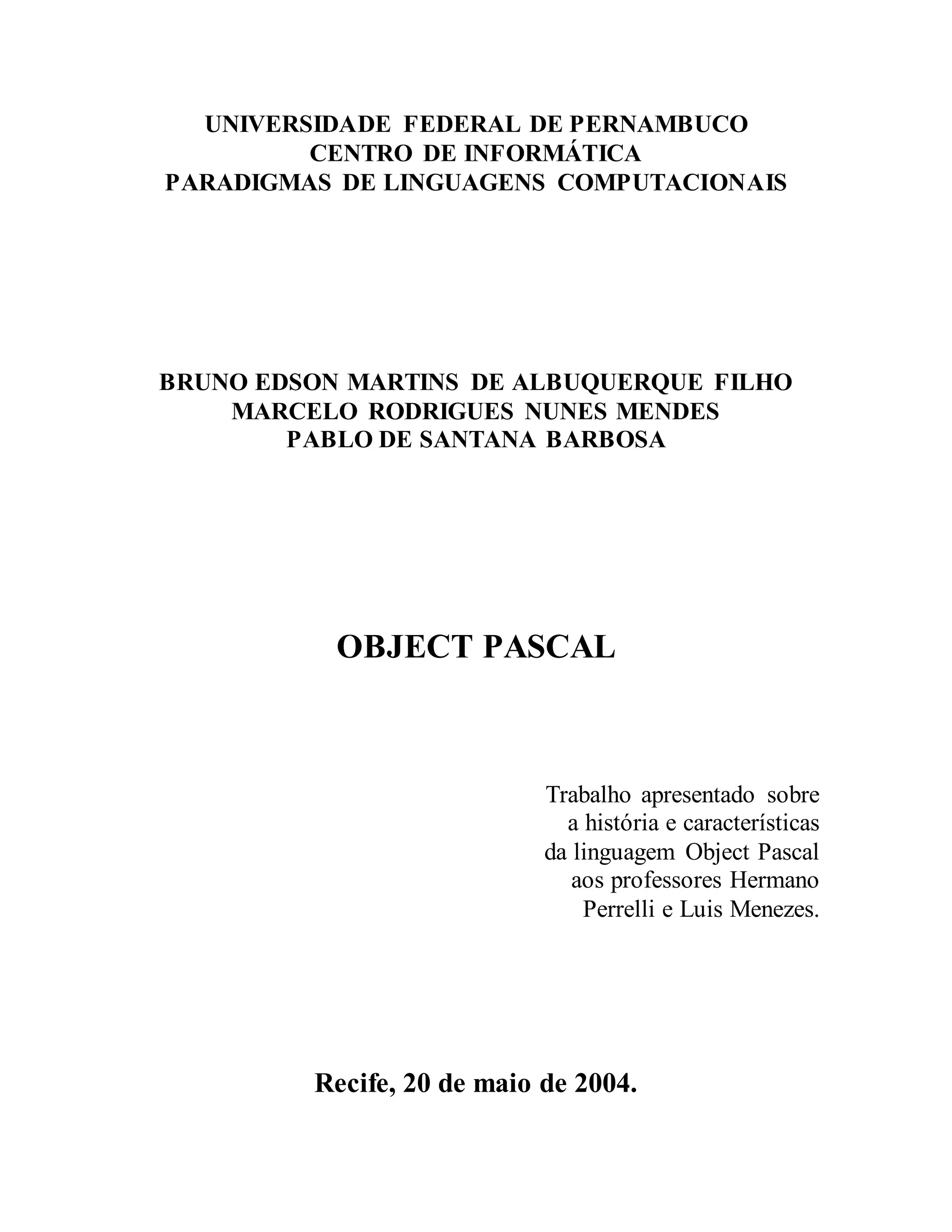 UNIVERSIDADE FEDERAL DE PERNAMBUCO
CENTRO DE INFORMÁTICA
PARADIGMAS DE LINGUAGENS COMPUTACIONAIS

BRUNO EDSON MARTINS DE ALBUQUERQUE FILHO
MARCELO RODRIGUES NUNES MENDES
PABLO DE SANTANA BARBOSA

OBJECT PASCAL

Trabalho apresentado sobre a história e características da linguagem Object Pascal aos professores Hermano Perrelli e Luis Menezes.

Recife, 20 de maio de 2004.